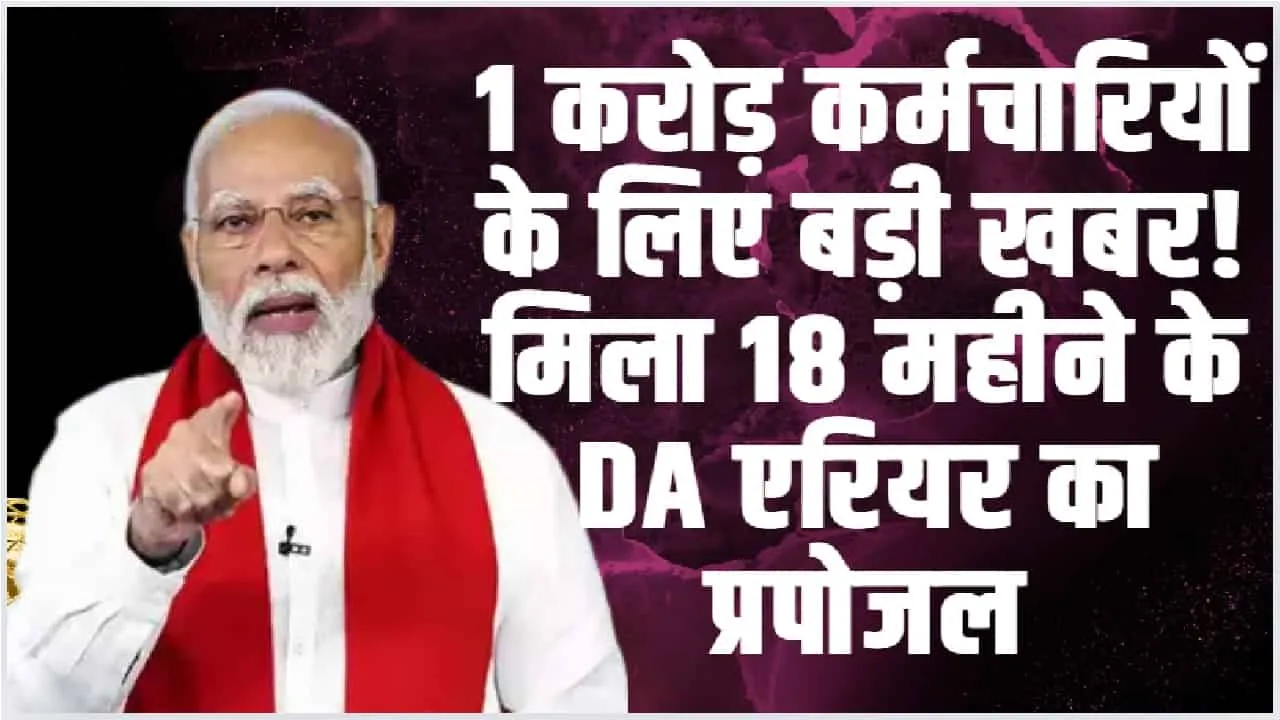 1 करोड़ कर्मचारियों के लिए बड़ी खबर! मिला 18 महीने के DA एरियर का प्रपोजल